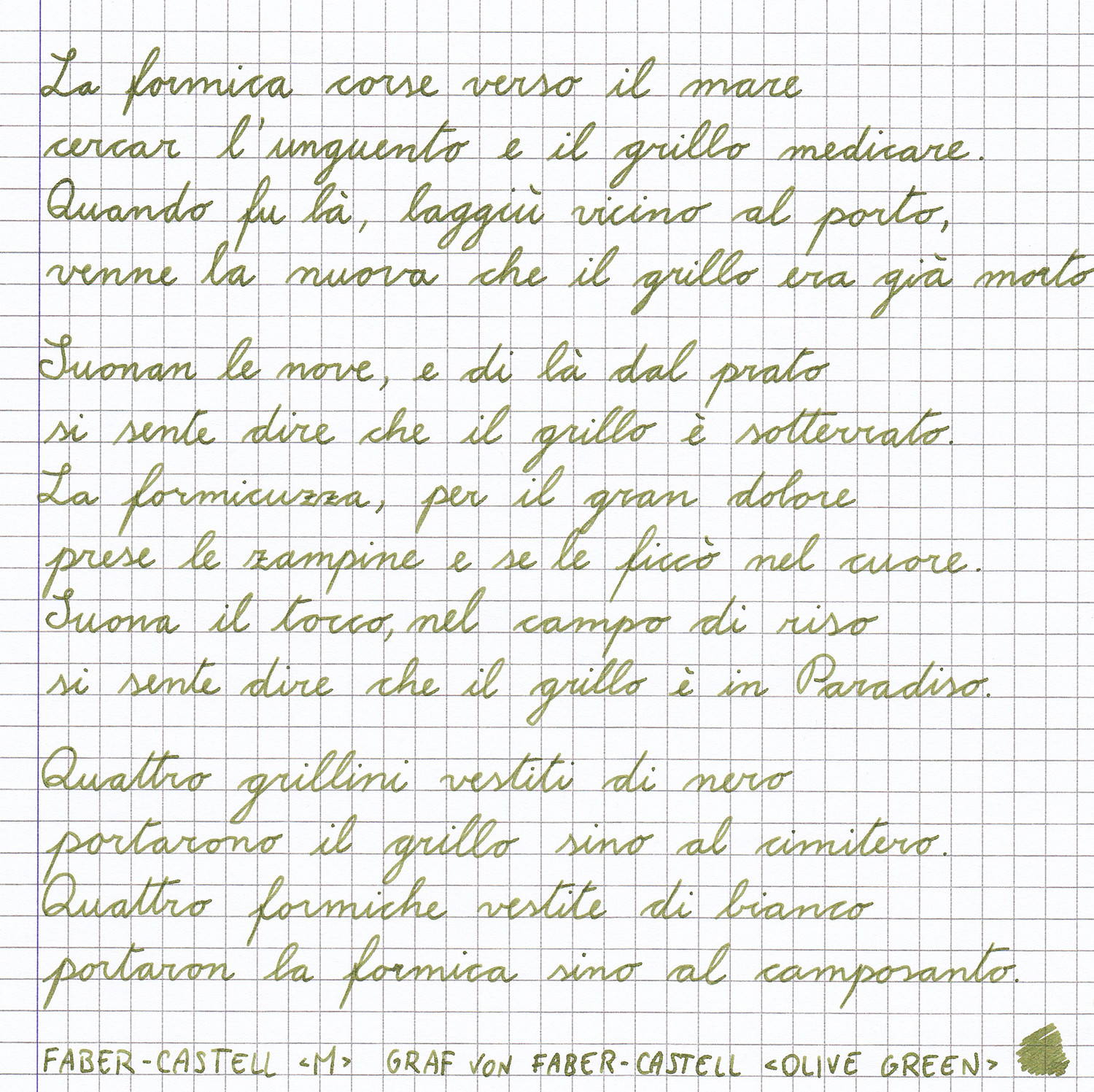 La formica corse verso il mare
cercar l'unguento e il grillo medicare.
Quando fu là, laggiù vicino al porto,
venne la nuova che il grillo era già morto

Suonan le nove, e di là dal prato
si sente dire che il grillo è sotterrato.
La formicuzza, per il gran dolore
prese le zampine e se le ficcò nel cuore.
Suona il tocco, nel campo di riso
si sente dire che il grillo è in Paradiso.

Quattro grillini vestiti di nero
portarono il grillo sino al cimitero.
Quattro formiche vestite di bianco
portaron la formica sino al camposanto.

FABER-CASTELL <M> GRAF VON FABER-CASTELL <OLIVE GREEN>